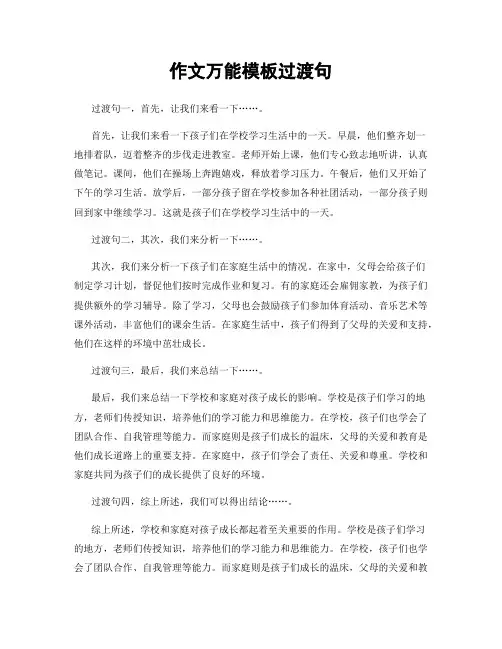 作文万能模板过渡句

过渡句一，首先，让我们来看一下……。

首先，让我们来看一下孩子们在学校学习生活中的一天。早晨，他们整齐划一地排着队，迈着整齐的步伐走进教室。老师开始上课，他们专心致志地听讲，认真做笔记。课间，他们在操场上奔跑嬉戏，释放着学习压力。午餐后，他们又开始了下午的学习生活。放学后，一部分孩子留在学校参加各种社团活动，一部分孩子则回到家中继续学习。这就是孩子们在学校学习生活中的一天。

过渡句二，其次，我们来分析一下……。

其次，我们来分析一下孩子们在家庭生活中的情况。在家中，父母会给孩子们制定学习计划，督促他们按时完成作业和复习。有的家庭还会雇佣家教，为孩子们提供额外的学习辅导。除了学习，父母也会鼓励孩子们参加体育活动、音乐艺术等课外活动，丰富他们的课余生活。在家庭生活中，孩子们得到了父母的关爱和支持，他们在这样的环境中茁壮成长。

过渡句三，最后，我们来总结一下……。

最后，我们来总结一下学校和家庭对孩子成长的影响。学校是孩子们学习的地方，老师们传授知识，培养他们的学习能力和思维能力。在学校，孩子们也学会了团队合作、自我管理等能力。而家庭则是孩子们成长的温床，父母的关爱和教育是他们成长道路上的重要支持。在家庭中，孩子们学会了责任、关爱和尊重。学校和家庭共同为孩子们的成长提供了良好的环境。

过渡句四，综上所述，我们可以得出结论……。

综上所述，学校和家庭对孩子成长都起着至关重要的作用。学校是孩子们学习的地方，老师们传授知识，培养他们的学习能力和思维能力。在学校，孩子们也学会了团队合作、自我管理等能力。而家庭则是孩子们成长的温床，父母的关爱和教